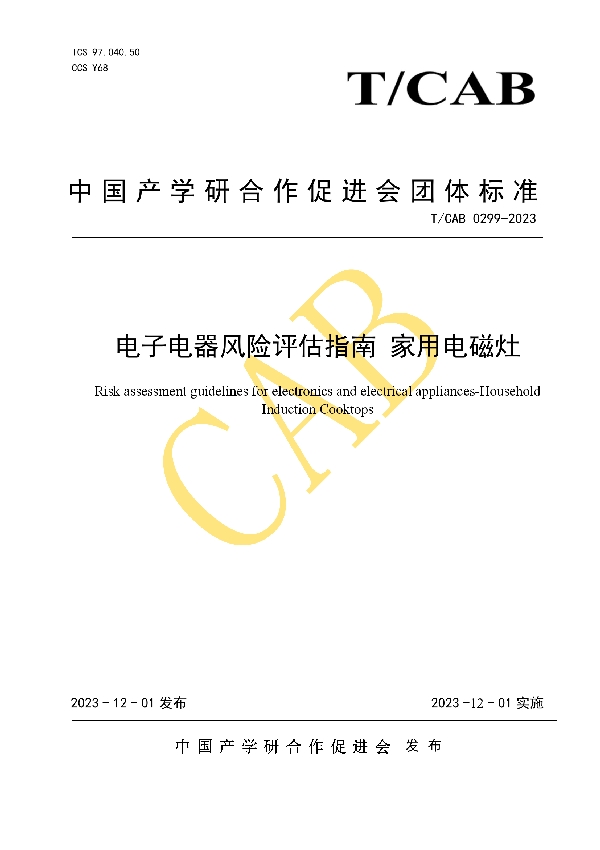 ICS 97.040.50
CCS Y68

T/CAB

中国产学研合作促进会团体标准

T/CAB 0299-2023

电子电器风险评估指南 家用电磁灶

Risk assessment guidelines for electronics and electrical appliances-Household Induction Cooktops

CAB

2023 - 12 - 01 发布

2023 -12 - 01 实施

中国产学研合作促进会 发布